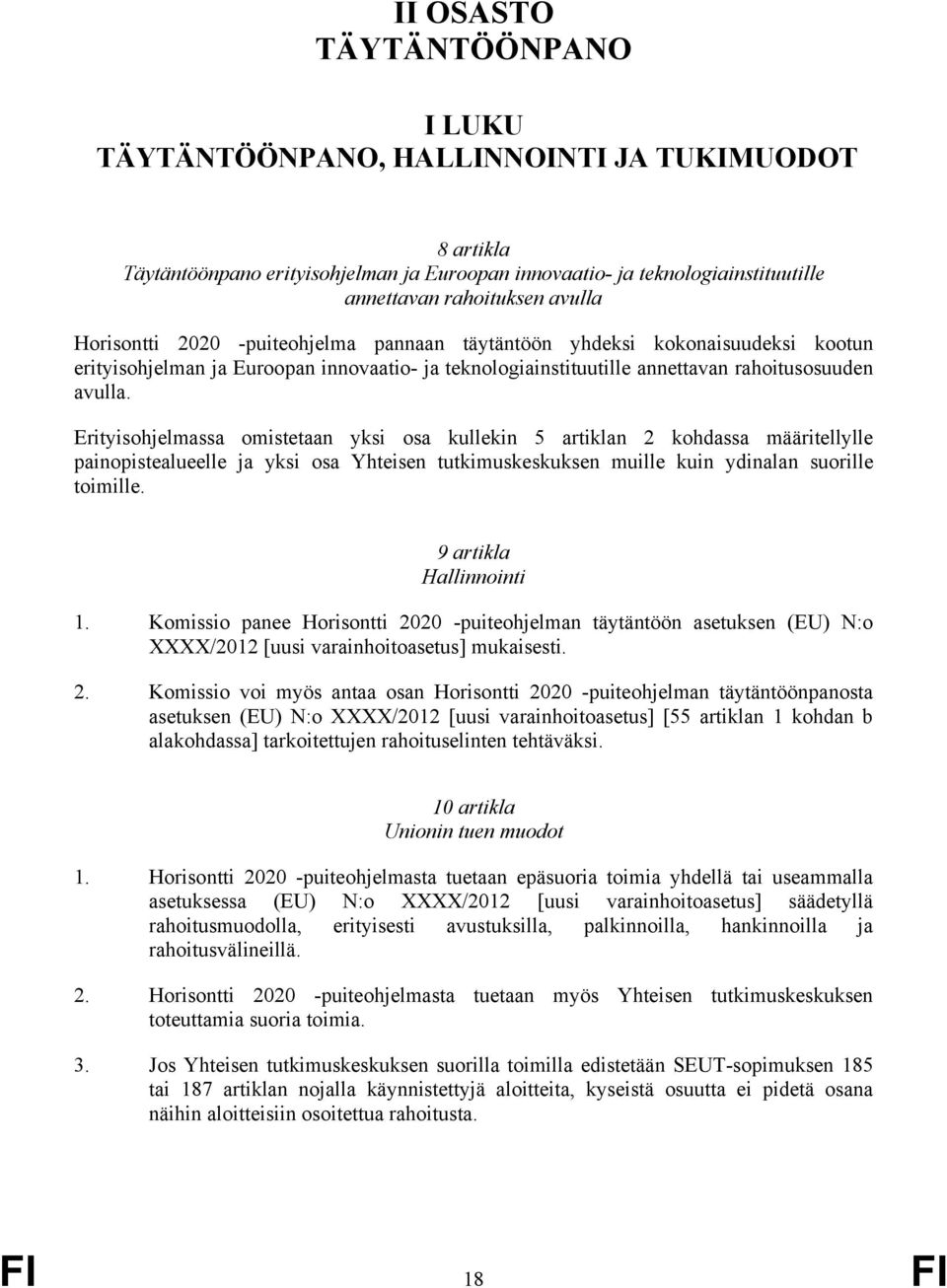 II OSASTO
TÄYTÄNTÖÖNPANO

I LUKU
TÄYTÄNTÖÖNPANO, HALLINNOINTI JA TUKIMUODOT

8 artikla
Täytäntöönpano erityisohjelman ja Euroopan innovaatio- ja teknologiainstituutille annettavan rahoituksen avulla

Horisontti 2020 -puiteohjelma pannaan täytäntöön yhdeksi kokonaisuudeksi kootun erityisohjelman ja Euroopan innovaatio- ja teknologiainstituutille annettavan rahoitusosuuden avulla.

Erityisohjelmassa omistetaan yksi osa kullekin 5 artiklan 2 kohdassa määritellylle painopistealueelle ja yksi osa Yhteisen tutkimuskeskuksen muille kuin ydinalan suorille toimille.

9 artikla
Hallinnointi

1. Komissio panee Horisontti 2020 -puiteohjelman täytäntöön asetuksen (EU) N:o XXXX/2012 [uusi varainhoitoasetus] mukaisesti.

2. Komissio voi myös antaa osan Horisontti 2020 -puiteohjelman täytäntöönpanosta asetuksen (EU) N:o XXXX/2012 [uusi varainhoitoasetus] [55 artiklan 1 kohdan b alakohdassa] tarkoitettujen rahoituselinten tehtäväksi.

10 artikla
Unionin tuen muodot

1. Horisontti 2020 -puiteohjelmasta tuetaan epäsuoria toimia yhdellä tai useammalla asetuksessa (EU) N:o XXXX/2012 [uusi varainhoitoasetus] säädetyllä rahoitusmuodolla, erityisesti avustuksilla, palkinnoilla, hankinnoilla ja rahoitusvälineillä.

2. Horisontti 2020 -puiteohjelmasta tuetaan myös Yhteisen tutkimuskeskuksen toteuttamia suoria toimia.

3. Jos Yhteisen tutkimuskeskuksen suorilla toimilla edistetään SEUT-sopimuksen 185 tai 187 artiklan nojalla käynnistettyjä aloitteita, kyseistä osuutta ei pidetä osana näihin aloitteisiin osoitettua rahoitusta.

FI 18 FI